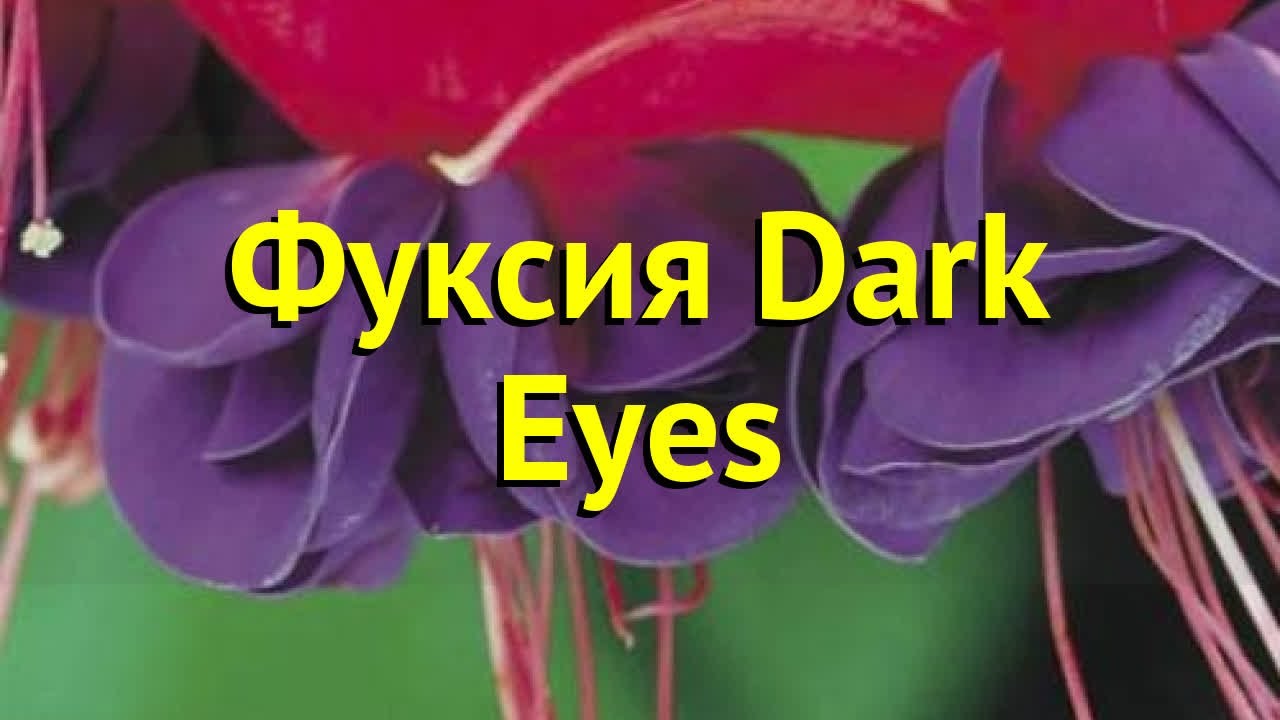 Фуксия Dark Eyes